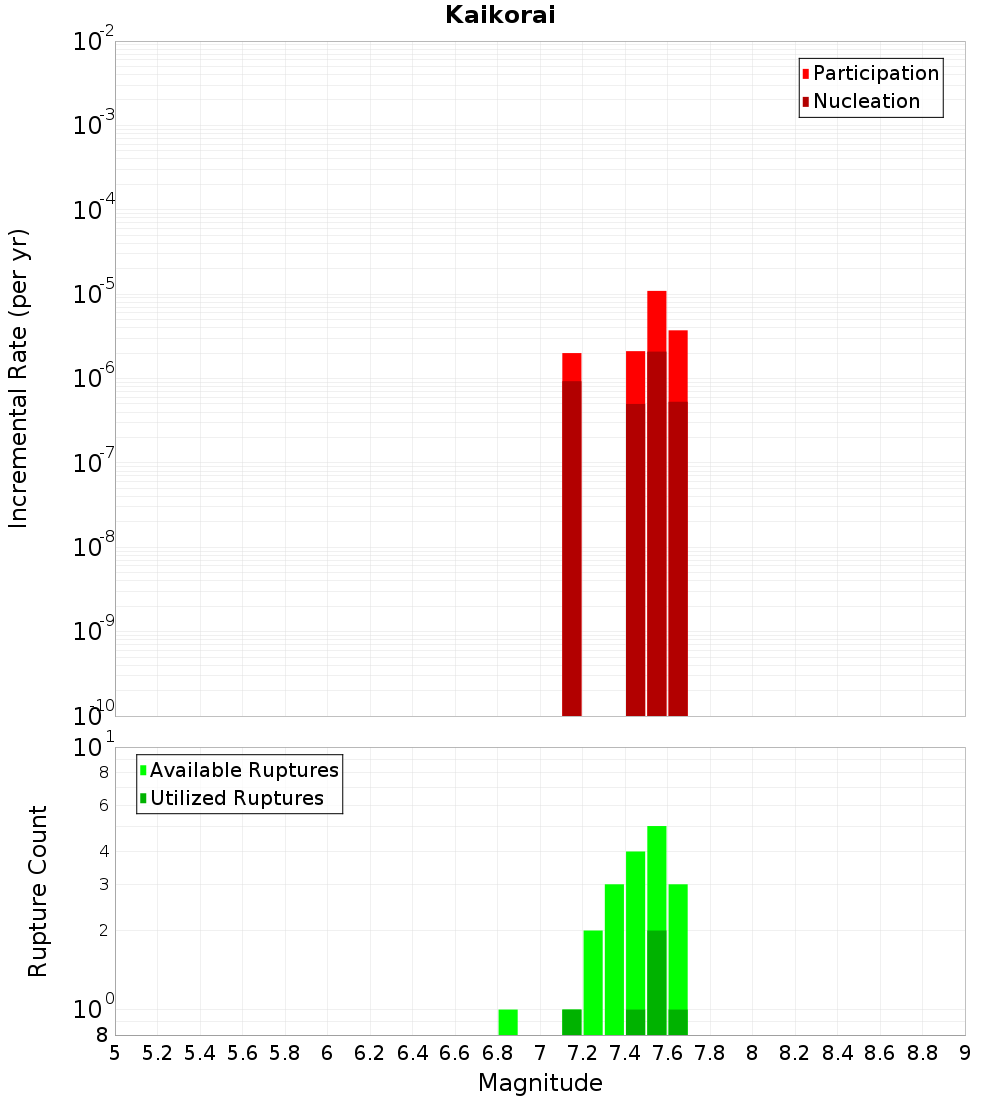 Kaikorai

Participation
Nucleation

Incremental Rate (per yr)

$10^{-2}$
$10^{-3}$
$10^{-4}$
$10^{-5}$
$10^{-6}$
$10^{-7}$
$10^{-8}$
$10^{-9}$
$10^{-10}$

Available Ruptures
Utilized Ruptures

Rupture Count

$10^{1}$
8
6
4
3
2
$10^{0}$
8

5 5.2 5.4 5.6 5.8 6 6.2 6.4 6.6 6.8 7 7.2 7.4 7.6 7.8 8 8.2 8.4 8.6 8.8 9

Magnitude